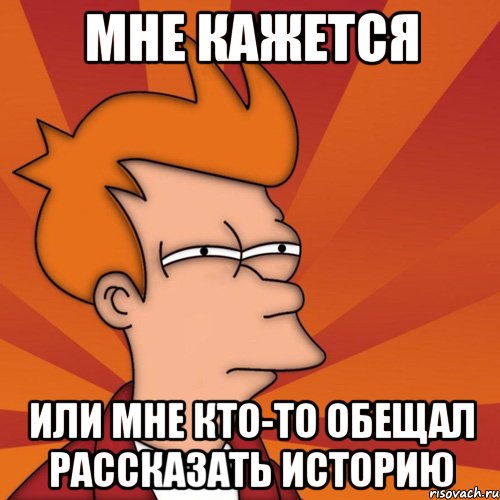 МНЕ КАЖЕТСЯ

ИЛИ МНЕ КТО-ТО ОБЕЩАЛ РАССКАЗАТЬ ИСТОРИЮ

risovach.ru